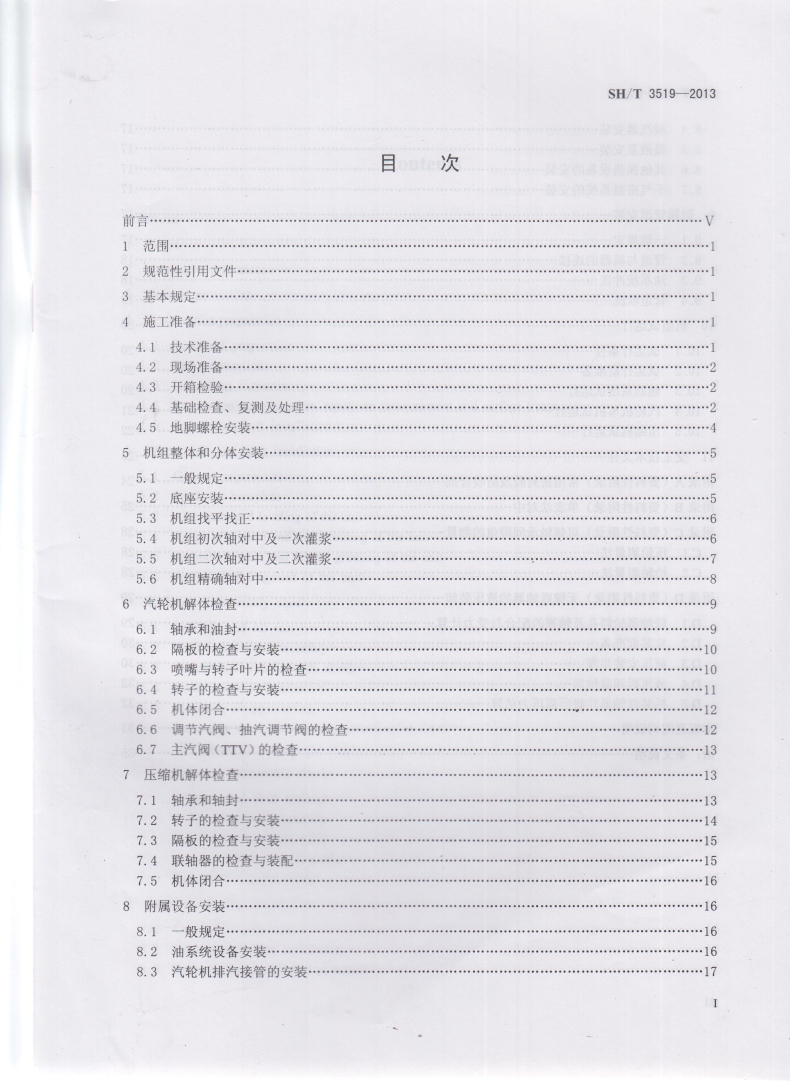 SH/T 3519—2013

目 次

前言……V

1 范围……1

2 规范性引用文件……1

3 基本规定……1

4 施工准备……1

4.1 技术准备……1
4.2 现场准备……2
4.3 开箱检验……2
4.4 基础检查、复测及处理……2
4.5 地脚螺栓安装……4

5 机组整体和分体安装……5

5.1 一般规定……5
5.2 底座安装……5
5.3 机组找平找正……6
5.4 机组初次轴对中及一次灌浆……6
5.5 机组二次轴对中及二次灌浆……7
5.6 机组精确轴对中……8

6 汽轮机解体检查……9

6.1 轴承和油封……9
6.2 隔板的检查与安装……10
6.3 喷嘴与转子叶片的检查……10
6.4 转子的检查与安装……11
6.5 机体闭合……12
6.6 调节汽阀、抽汽调节阀的检查……12
6.7 主汽阀（TTV）的检查……13

7 压缩机解体检查……13

7.1 轴承和轴封……13
7.2 转子的检查与安装……14
7.3 隔板的检查与安装……15
7.4 联轴器的检查与装配……15
7.5 机体闭合……16

8 附属设备安装……16

8.1 一般规定……16
8.2 油系统设备安装……16
8.3 汽轮机排汽接管的安装……17

I